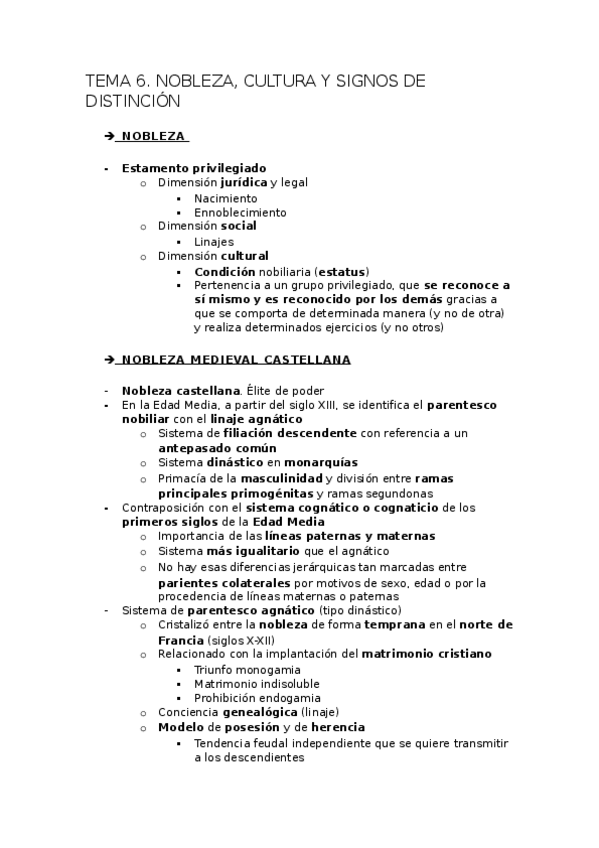 TEMA 6. NOBLEZA, CULTURA Y SIGNOS DE DISTINCIÓN

➔ NOBLEZA

- Estamento privilegiado
  o Dimensión jurídica y legal
    ▪ Nacimiento
    ▪ Ennoblecimiento
  o Dimensión social
    ▪ Linajes
  o Dimensión cultural
    ▪ Condición nobiliaria (estatus)
    ▪ Pertenencia a un grupo privilegiado, que se reconoce a sí mismo y es reconocido por los demás gracias a que se comporta de determinada manera (y no de otra) y realiza determinados ejercicios (y no otros)

➔ NOBLEZA MEDIEVAL CASTELLANA

- Nobleza castellana. Élite de poder
- En la Edad Media, a partir del siglo XIII, se identifica el parentesco nobiliar con el linaje agnático
  o Sistema de filiación descendente con referencia a un antepasado común
  o Sistema dinástico en monarquías
  o Primacía de la masculinidad y división entre ramas principales primogénitas y ramas segundonas
- Contraposición con el sistema cognático o cognaticio de los primeros siglos de la Edad Media
  o Importancia de las líneas paternas y maternas
  o Sistema más igualitario que el agnático
  o No hay esas diferencias jerárquicas tan marcadas entre parientes colaterales por motivos de sexo, edad o por la procedencia de líneas maternas o paternas
- Sistema de parentesco agnático (tipo dinástico)
  o Cristalizó entre la nobleza de forma temprana en el norte de Francia (siglos X-XII)
  o Relacionado con la implantación del matrimonio cristiano
    ▪ Triunfo monogamia
    ▪ Matrimonio indisoluble
    ▪ Prohibición endogamia
  o Conciencia genealógica (linaje)
  o Modelo de posesión y de herencia
    ▪ Tendencia feudal independiente que se quiere transmitir a los descendientes